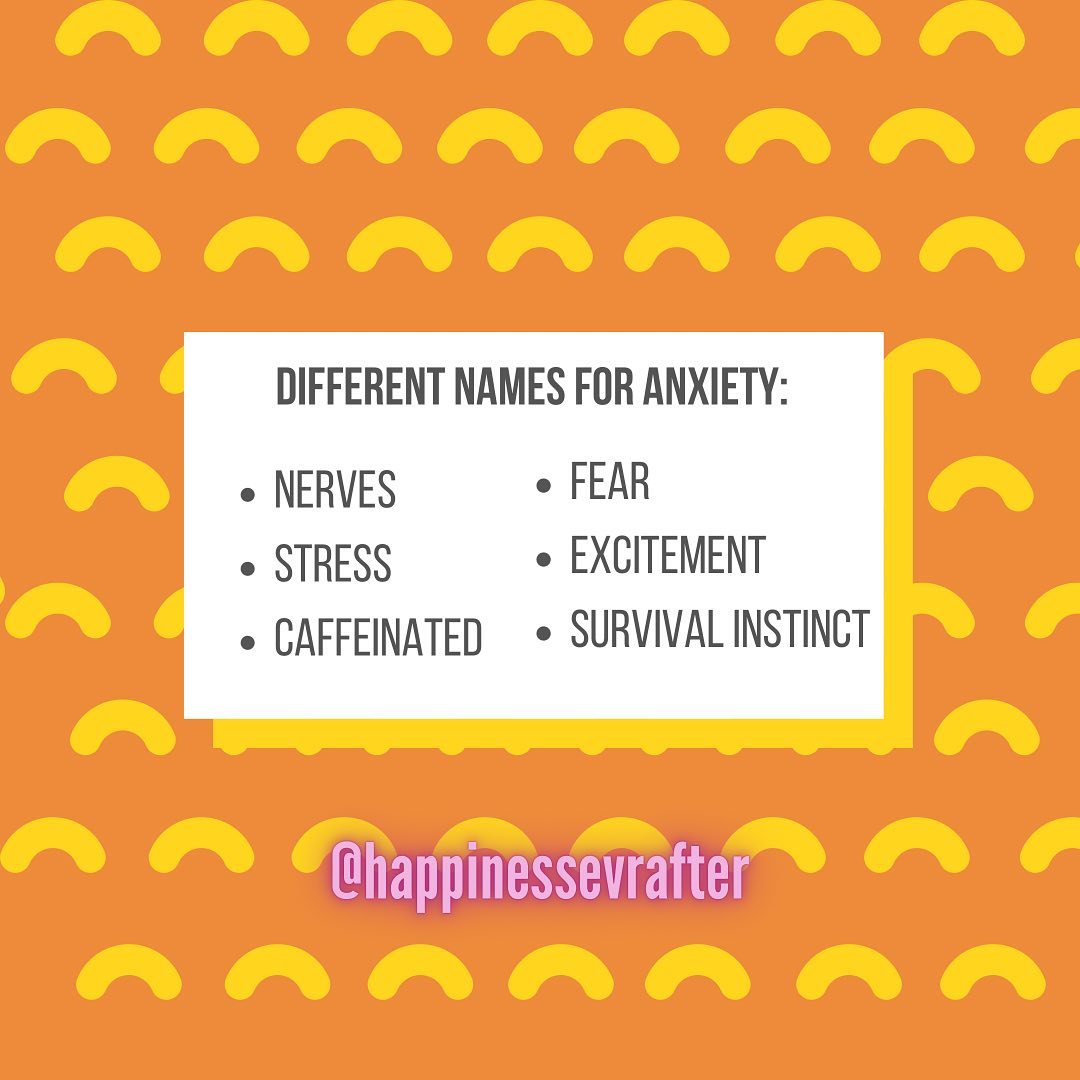 DIFFERENT NAMES FOR ANXIETY:

- NERVES
- STRESS
- CAFFEINATED

- FEAR
- EXCITEMENT
- SURVIVAL INSTINCT

@happinessevrafter